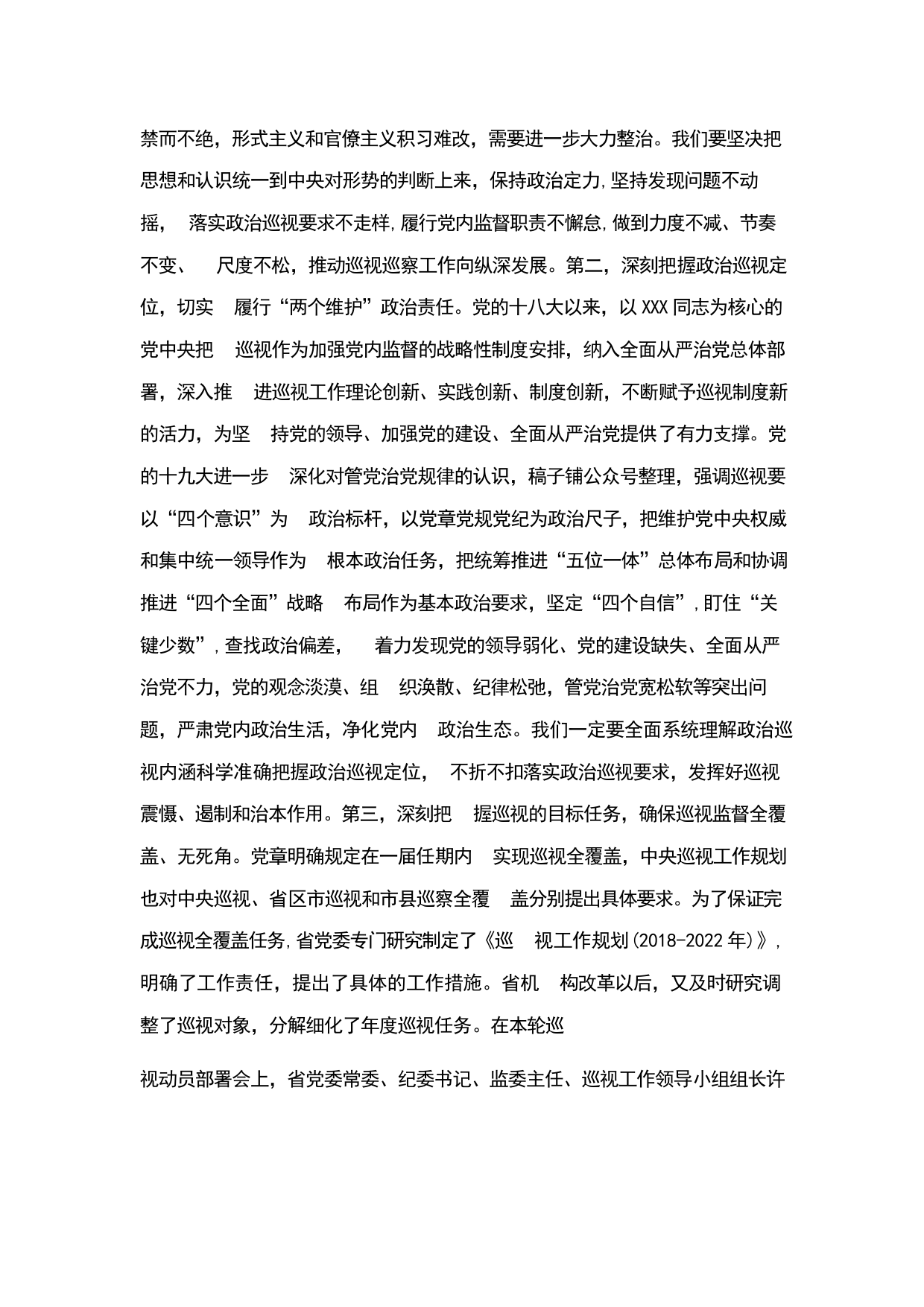 禁而不绝，形式主义和官僚主义积习难改，需要进一步大力整治。我们要坚决把思想和认识统一到中央对形势的判断上来，保持政治定力，坚持发现问题不动摇， 落实政治巡视要求不走样，履行党内监督职责不懈怠，做到力度不减、节奏不变、 尺度不松，推动巡视巡察工作向纵深发展。第二，深刻把握政治巡视定位，切实 履行“两个维护”政治责任。党的十八大以来，以XXX同志为核心的党中央把 巡视作为加强党内监督的战略性制度安排，纳入全面从严治党总体部署，深入推 进巡视工作理论创新、实践创新、制度创新，不断赋予巡视制度新的活力，为坚 持党的领导、加强党的建设、全面从严治党提供了有力支撑。党的十九大进一步 深化对管党治党规律的认识，稿子铺公众号整理，强调巡视要以“四个意识”为 政治标杆，以党章党规党纪为政治尺子，把维护党中央权威和集中统一领导作为 根本政治任务，把统筹推进“五位一体”总体布局和协调推进“四个全面”战略 布局作为基本政治要求，坚定“四个自信”，盯住“关键少数”，查找政治偏差， 着力发现党的领导弱化、党的建设缺失、全面从严治党不力，党的观念淡漠、组 织涣散、纪律松弛，管党治党宽松软等突出问题，严肃党内政治生活，净化党内 政治生态。我们一定要全面系统理解政治巡视内涵科学准确把握政治巡视定位， 不折不扣落实政治巡视要求，发挥好巡视震慑、遏制和治本作用。第三，深刻把 握巡视的目标任务，确保巡视监督全覆盖、无死角。党章明确规定在一届任期内 实现巡视全覆盖，中央巡视工作规划也对中央巡视、省区市巡视和市县巡察全覆 盖分别提出具体要求。为了保证完成巡视全覆盖任务，省党委专门研究制定了《巡 视工作规划(2018-2022年)》，明确了工作责任，提出了具体的工作措施。省机 构改革以后，又及时研究调整了巡视对象，分解细化了年度巡视任务。在本轮巡

视动员部署会上，省党委常委、纪委书记、监委主任、巡视工作领导小组组长许